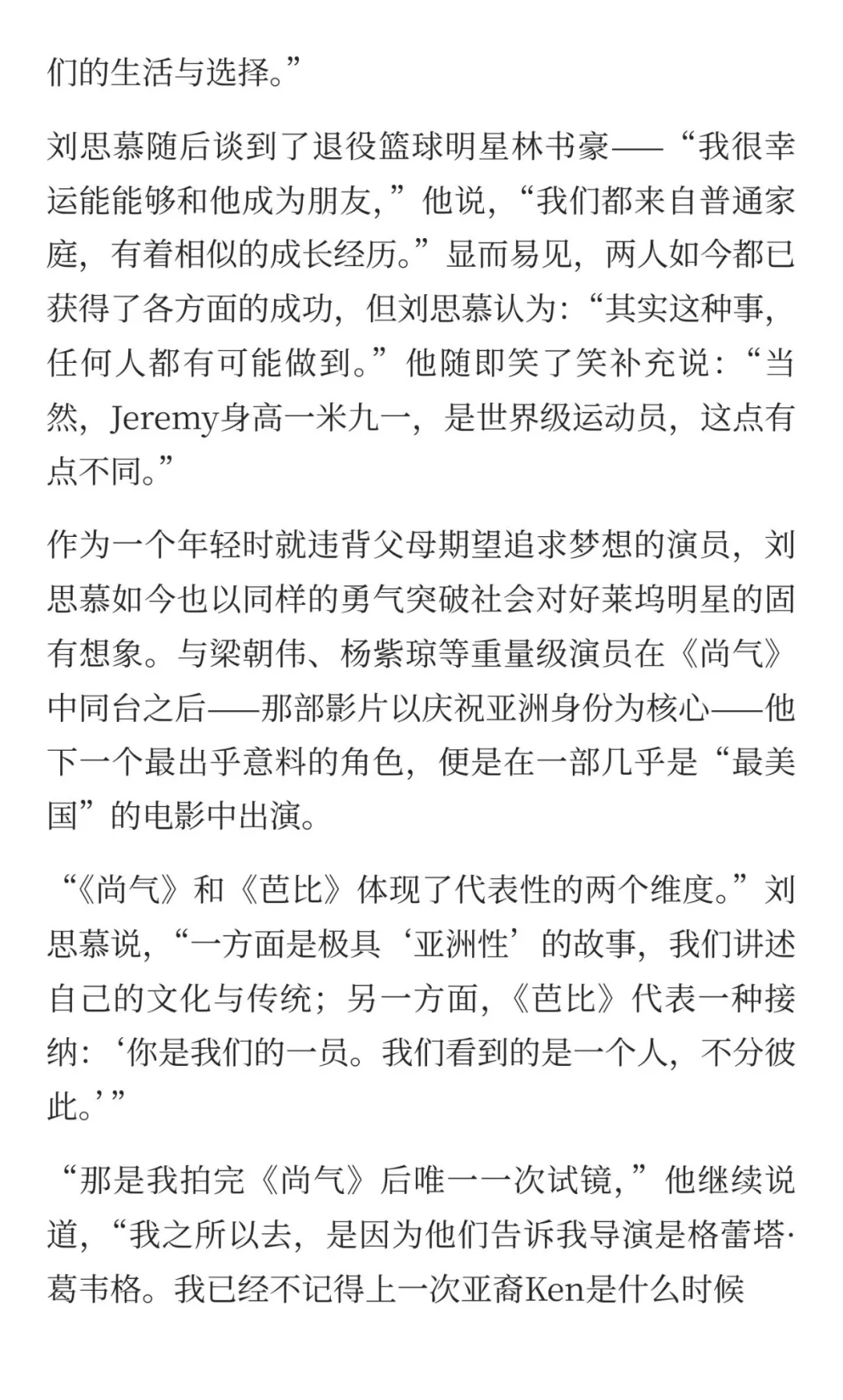 们的生活与选择。”

刘思慕随后谈到了退役篮球明星林书豪——“我很幸运能能够和他成为朋友，”他说，“我们都来自普通家庭，有着相似的成长经历。”显而易见，两人如今都已获得了各方面的成功，但刘思慕认为：“其实这种事，任何人都有可能做到。”他随即笑了笑补充说：“当然，Jeremy身高一米九一，是世界级运动员，这点有点不同。”

作为一个年轻时就违背父母期望追求梦想的演员，刘思慕如今也以同样的勇气突破社会对好莱坞明星的固有想象。与梁朝伟、杨紫琼等重量级演员在《尚气》中同台之后——那部影片以庆祝亚洲身份为核心——他下一个最出乎意料的角色，便是在一部几乎是“最美国”的电影中出演。

“《尚气》和《芭比》体现了代表性的两个维度。”刘思慕说，“一方面是极具‘亚洲性’的故事，我们讲述自己的文化与传统；另一方面，《芭比》代表一种接纳：‘你是我们的一员。我们看到的是一个人，不分彼此。’”

“那是我拍完《尚气》后唯一一次试镜，”他继续说道，“我之所以去，是因为他们告诉我导演是格蕾塔·葛韦格。我已经不记得上一次亚裔Ken是什么时候